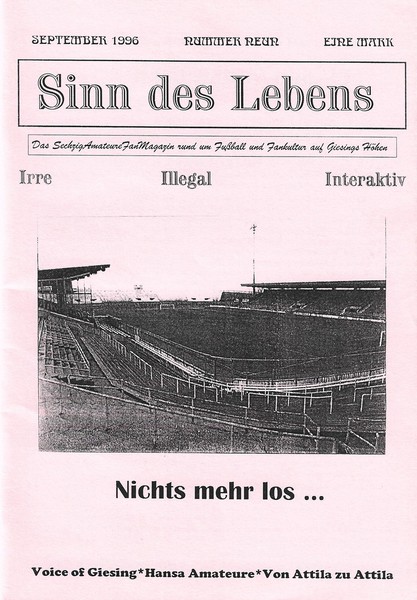 SEPTEMBER 1996 NUMMER NEUN EINE MARK

Sinn des Lebens

Das SechzigAmateureFanMagazin rund um Fußball und Fankultur auf Giesings Höhen

Irre Illegal Interaktiv

Nichts mehr los ...

Voice of Giesing*Hansa Amateure*Von Attila zu Attila